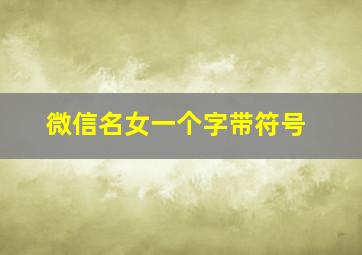 微信名女一个字带符号